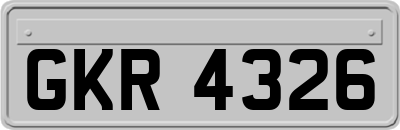 GKR 4326